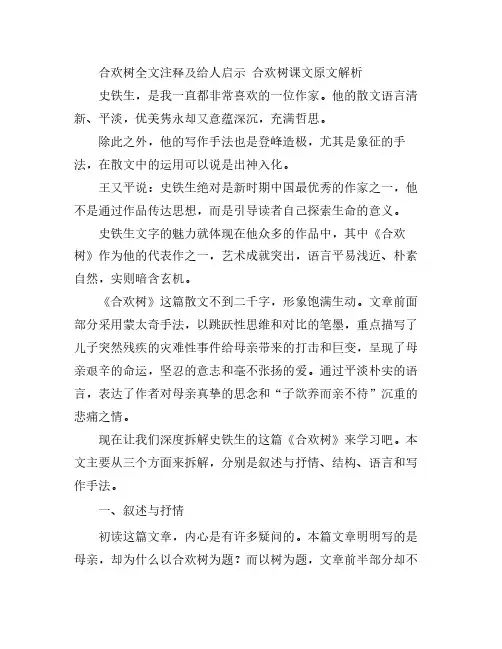 合欢树全文注释及给人启示 合欢树课文原文解析

史铁生，是我一直都非常喜欢的一位作家。他的散文语言清新、平淡，优美隽永却又意蕴深沉，充满哲思。

除此之外，他的写作手法也是登峰造极，尤其是象征的手法，在散文中的运用可以说是出神入化。

王又平说：史铁生绝对是新时期中国最优秀的作家之一，他不是通过作品传达思想，而是引导读者自己探索生命的意义。

史铁生文字的魅力就体现在他众多的作品中，其中《合欢树》作为他的代表作之一，艺术成就突出，语言平易浅近、朴素自然，实则暗含玄机。

《合欢树》这篇散文不到二千字，形象饱满生动。文章前面部分采用蒙太奇手法，以跳跃性思维和对比的笔墨，重点描写了儿子突然残疾的灾难性事件给母亲带来的打击和巨变，呈现了母亲艰辛的命运，坚忍的意志和毫不张扬的爱。通过平淡朴实的语言，表达了作者对母亲真挚的思念和“子欲养而亲不待”沉重的悲痛之情。

现在让我们深度拆解史铁生的这篇《合欢树》来学习吧。本文主要从三个方面来拆解，分别是叙述与抒情、结构、语言和写作手法。

一、叙述与抒情

初读这篇文章，内心是有许多疑问的。本篇文章明明写的是母亲，却为什么以合欢树为题？而以树为题，文章前半部分却不